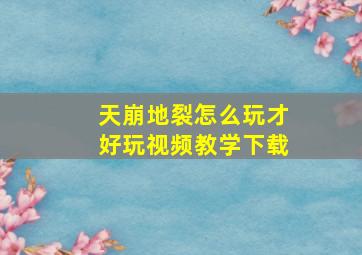 天崩地裂怎么玩才好玩视频教学下载